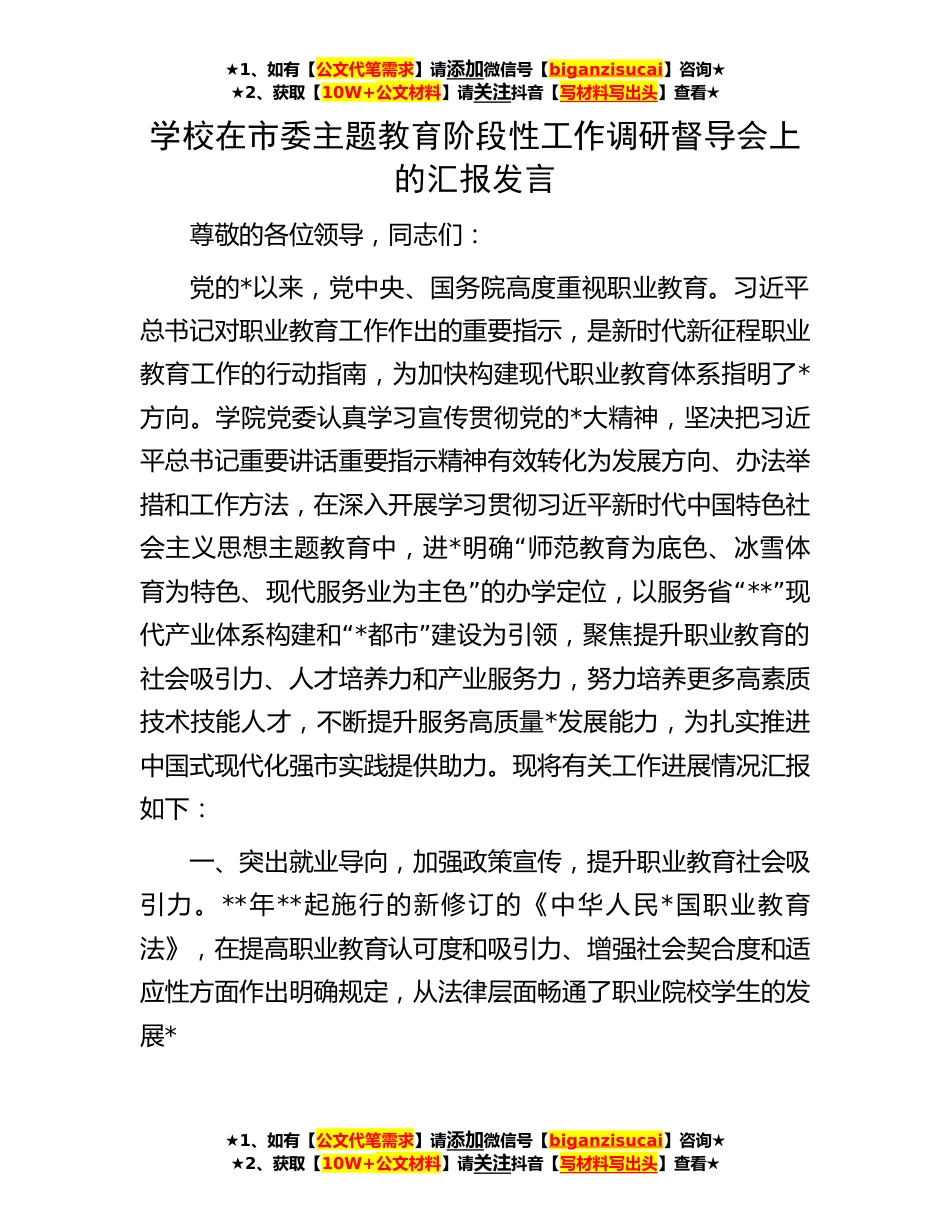 ★1、如有【公文代笔需求】请添加微信号【biganzisucai】咨询★
★2、获取【10W+公文材料】请关注抖音【写材料写出头】查看★

学校在市委主题教育阶段性工作调研督导会上的汇报发言

尊敬的各位领导，同志们：

党的*以来，党中央、国务院高度重视职业教育。习近平总书记对职业教育工作作出的重要指示，是新时代新征程职业教育工作的行动指南，为加快构建现代职业教育体系指明了*方向。学院党委认真学习宣传贯彻党的*大精神，坚决把习近平总书记重要讲话重要指示精神有效转化为发展方向、办法举措和工作方法，在深入开展学习贯彻习近平新时代中国特色社会主义思想主题教育中，进*明确“师范教育为底色、冰雪体育为特色、现代服务业为主色”的办学定位，以服务省“**”现代产业体系构建和“*都市”建设为引领，聚焦提升职业教育的社会吸引力、人才培养力和产业服务力，努力培养更多高素质技术技能人才，不断提升服务高质量*发展能力，为扎实推进中国式现代化强市实践提供助力。现将有关工作进展情况汇报如下：

一、突出就业导向，加强政策宣传，提升职业教育社会吸引力。**年**起施行的新修订的《中华人民*国职业教育法》，在提高职业教育认可度和吸引力、增强社会契合度和适应性方面作出明确规定，从法律层面畅通了职业院校学生的发展*

★1、如有【公文代笔需求】请添加微信号【biganzisucai】咨询★
★2、获取【10W+公文材料】请关注抖音【写材料写出头】查看★